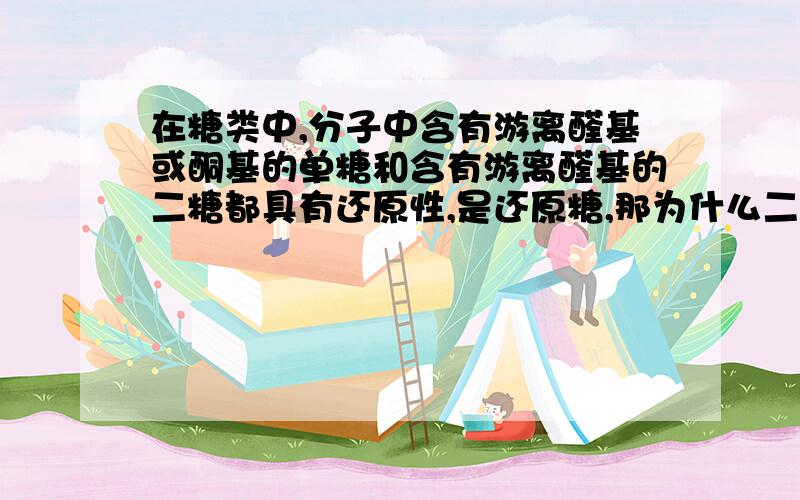 在糖类中,分子中含有游离醛基或酮基的单糖和含有游离醛基的二糖都具有还原性,是还原糖,那为什么二